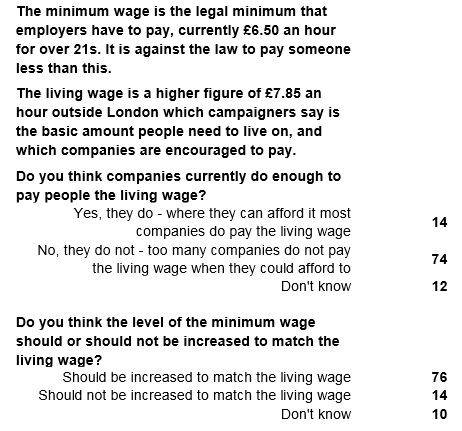 The minimum wage is the legal minimum that employers have to pay, currently £6.50 an hour for over 21s. It is against the law to pay someone less than this.

The living wage is a higher figure of £7.85 an hour outside London which campaigners say is the basic amount people need to live on, and which companies are encouraged to pay.

Do you think companies currently do enough to pay people the living wage?

| | |
|---|---|
| Yes, they do - where they can afford it most companies do pay the living wage | 14 |
| No, they do not - too many companies do not pay the living wage when they could afford to | 74 |
| Don't know | 12 |

Do you think the level of the minimum wage should or should not be increased to match the living wage?

| | |
|---|---|
| Should be increased to match the living wage | 76 |
| Should not be increased to match the living wage | 14 |
| Don't know | 10 |